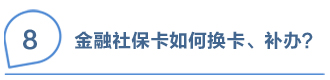 8

金融社保卡如何换卡、补办?